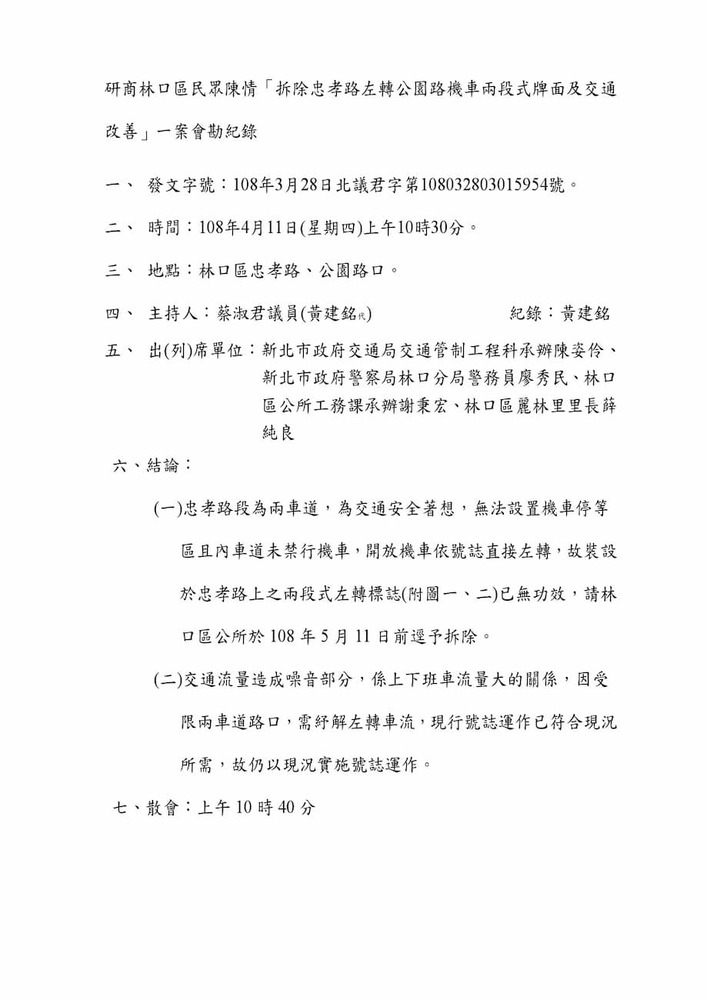 研商林口區民眾陳情「拆除忠孝路左轉公園路機車兩段式牌面及交通改善」一案會勘紀錄

一、 發文字號：108年3月28日北議君字第108032803015954號。

二、 時間：108年4月11日(星期四)上午10時30分。

三、 地點：林口區忠孝路、公園路口。

四、 主持人：蔡淑君議員(黃建銘代) 紀錄：黃建銘

五、 出(列)席單位：新北市政府交通局交通管制工程科承辦陳姿伶、新北市政府警察局林口分局警務員廖秀民、林口區公所工務課承辦謝秉宏、林口區麗林里里長薛純良

六、結論：

(一)忠孝路段為兩車道，為交通安全著想，無法設置機車停等區且內車道未禁行機車，開放機車依號誌直接左轉，故裝設於忠孝路上之兩段式左轉標誌(附圖一、二)已無功效，請林口區公所於108年5月11日前逕予拆除。

(二)交通流量造成噪音部分，係上下班車流量大的關係，因受限兩車道路口，需紓解左轉車流，現行號誌運作已符合現況所需，故仍以現況實施號誌運作。

七、散會：上午10時40分